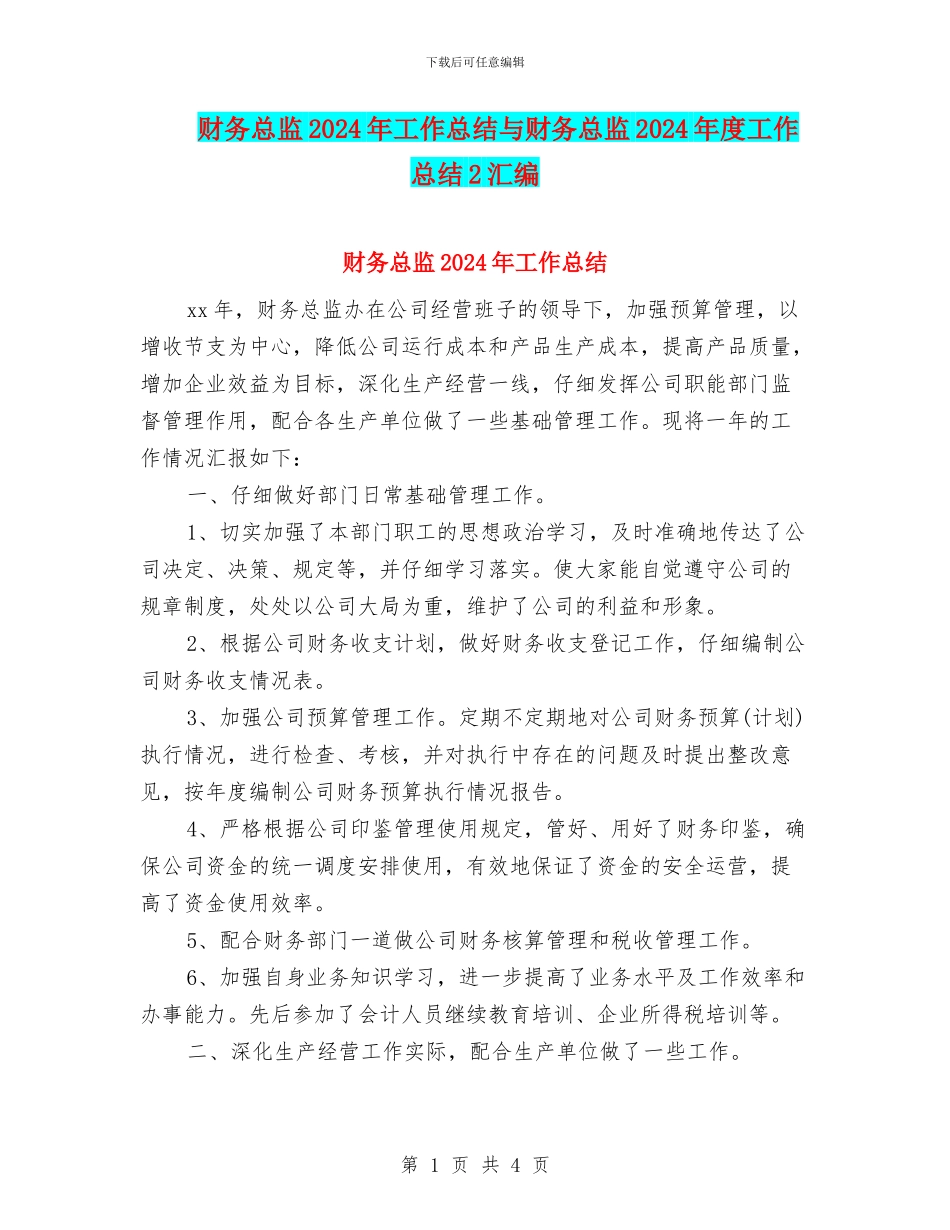 下载后可任意编辑

财务总监2024年工作总结与财务总监2024年度工作总结2汇编

财务总监2024年工作总结

xx年，财务总监办在公司经营班子的领导下，加强预算管理，以增收节支为中心，降低公司运行成本和产品生产成本，提高产品质量，增加企业效益为目标，深化生产经营一线，仔细发挥公司职能部门监督管理作用，配合各生产单位做了一些基础管理工作。现将一年的工作情况汇报如下：

一、仔细做好部门日常基础管理工作。

1、切实加强了本部门职工的思想政治学习，及时准确地传达了公司决定、决策、规定等，并仔细学习落实。使大家能自觉遵守公司的规章制度，处处以公司大局为重，维护了公司的利益和形象。

2、根据公司财务收支计划，做好财务收支登记工作，仔细编制公司财务收支情况表。

3、加强公司预算管理工作。定期不定期地对公司财务预算(计划)执行情况，进行检查、考核，并对执行中存在的问题及时提出整改意见，按年度编制公司财务预算执行情况报告。

4、严格根据公司印鉴管理使用规定，管好、用好了财务印鉴，确保公司资金的统一调度安排使用，有效地保证了资金的安全运营，提高了资金使用效率。

5、配合财务部门一道做公司财务核算管理和税收管理工作。

6、加强自身业务知识学习，进一步提高了业务水平及工作效率和办事能力。先后参加了会计人员继续教育培训、企业所得税培训等。

二、深化生产经营工作实际，配合生产单位做了一些工作。

第 1 页 共 4 页